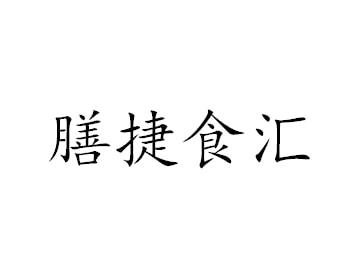 膳捷食汇